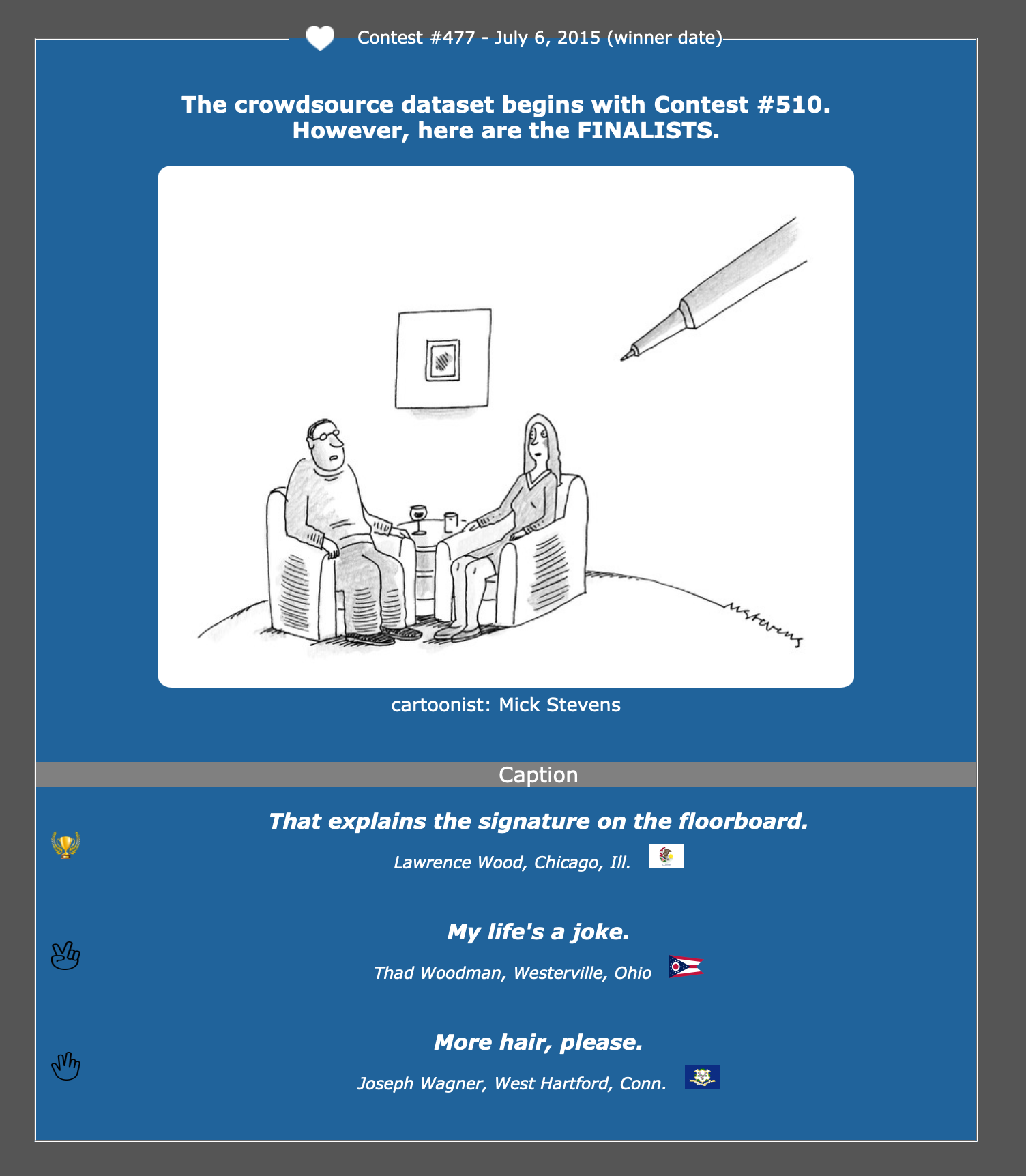 Contest #477 - July 6, 2015 (winner date)

The crowdsource dataset begins with Contest #510.
However, here are the FINALISTS.

MStevens

cartoonist: Mick Stevens

Caption

That explains the signature on the floorboard.

Lawrence Wood, Chicago, Ill.

My life's a joke.

Thad Woodman, Westerville, Ohio

More hair, please.

Joseph Wagner, West Hartford, Conn.